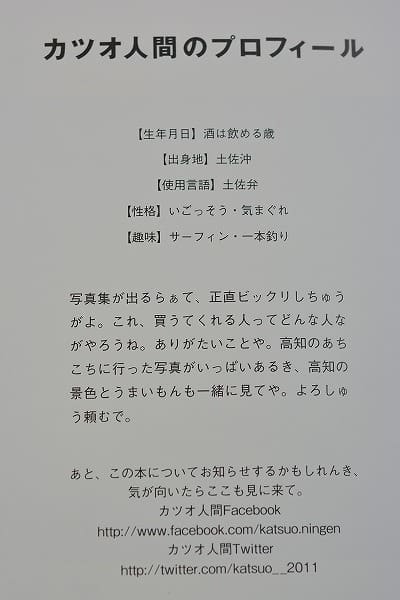 カツオ人間のプロフィール

【生年月日】酒は飲める歳

【出身地】土佐沖

【使用言語】土佐弁

【性格】いごっそう・気まぐれ

【趣味】サーフィン・一本釣り

写真集が出るらぁて、正直ビックリしちゅうがよ。これ、買うてくれる人ってどんな人ながやろうね。ありがたいことや。高知のあちこちに行った写真がいっぱいあるき、高知の景色とうまいもんも一緒に見てや。よろしゅう頼むで。

あと、この本についてお知らせするかもしれんき、
気が向いたらここも見に来て。
カツオ人間Facebook
http://www.facebook.com/katsuo.ningen
カツオ人間Twitter
http://twitter.com/katsuo__2011